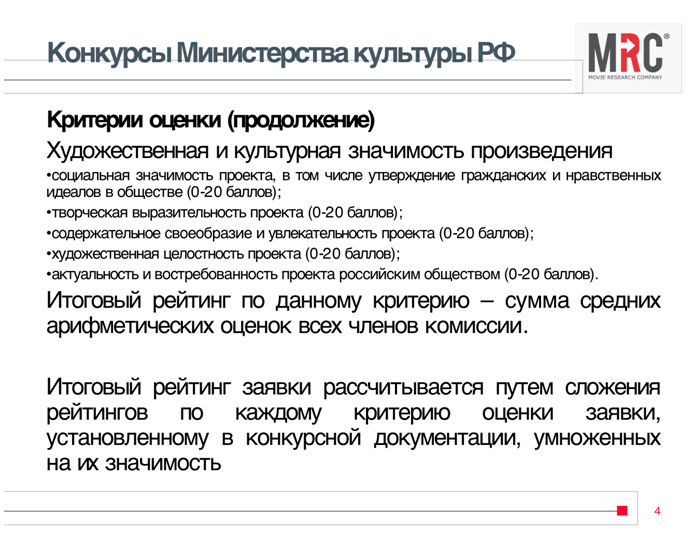 Конкурсы Министерства культуры РФ

MRC®
MOVIE RESEARCH COMPANY

Критерии оценки (продолжение)

Художественная и культурная значимость произведения

•социальная значимость проекта, в том числе утверждение гражданских и нравственных идеалов в обществе (0-20 баллов);

•творческая выразительность проекта (0-20 баллов);

•содержательное своеобразие и увлекательность проекта (0-20 баллов);

•художественная целостность проекта (0-20 баллов);

•актуальность и востребованность проекта российским обществом (0-20 баллов).

Итоговый рейтинг по данному критерию – сумма средних арифметических оценок всех членов комиссии.

Итоговый рейтинг заявки рассчитывается путем сложения рейтингов по каждому критерию оценки заявки, установленному в конкурсной документации, умноженных на их значимость

4